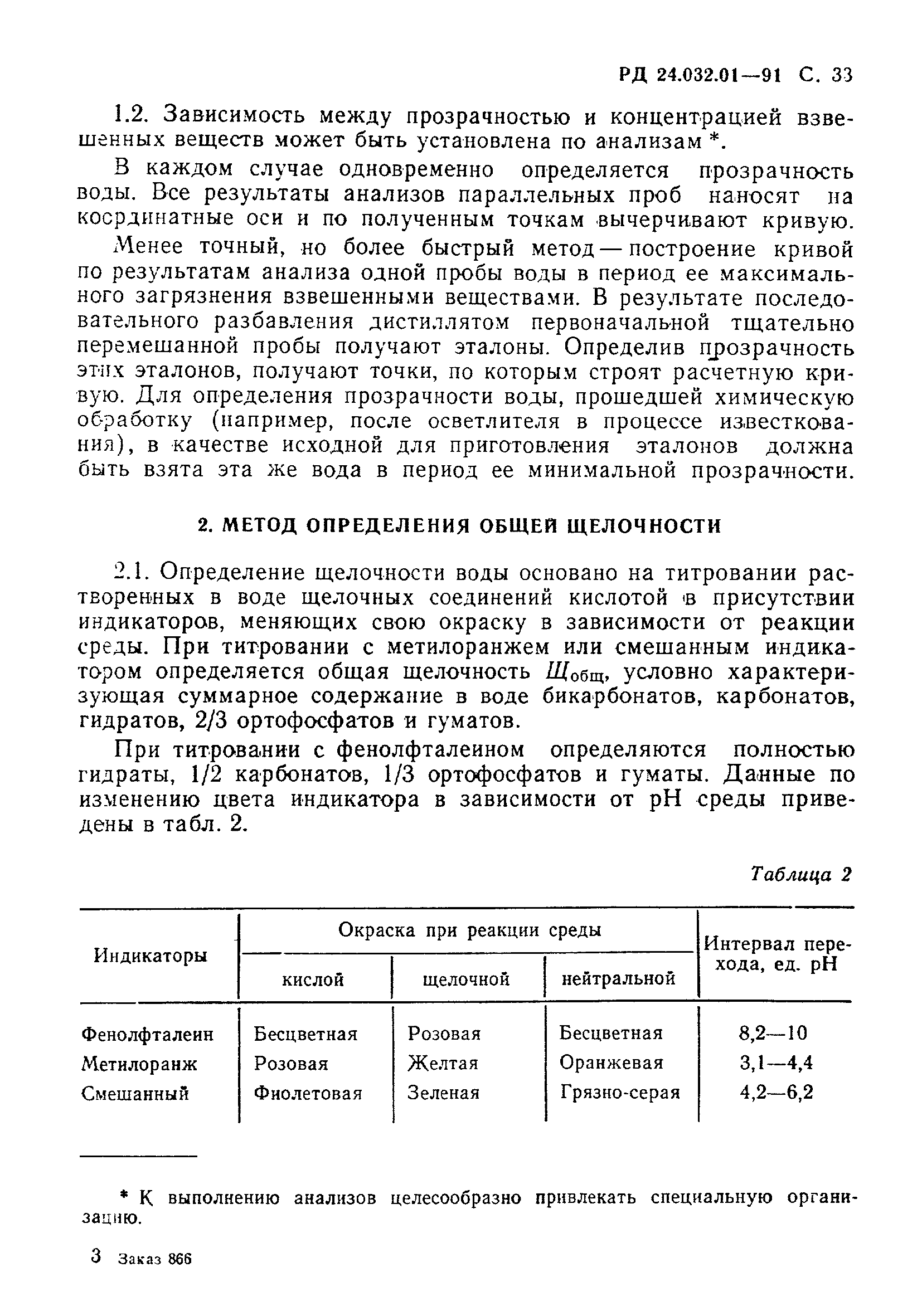 РД 24.032.01—91 С. 33

1.2. Зависимость между прозрачностью и концентрацией взвешенных веществ может быть установлена по анализам *.

В каждом случае одновременно определяется прозрачность воды. Все результаты анализов параллельных проб наносят на координатные оси и по полученным точкам вычерчивают кривую.

Менее точный, но более быстрый метод — построение кривой по результатам анализа одной пробы воды в период ее максимального загрязнения взвешенными веществами. В результате последовательного разбавления дистиллятом первоначальной тщательно перемешанной пробы получают эталоны. Определив прозрачность этих эталонов, получают точки, по которым строят расчетную кривую. Для определения прозрачности воды, прошедшей химическую обработку (например, после осветлителя в процессе известкования), в качестве исходной для приготовления эталонов должна быть взята эта же вода в период ее минимальной прозрачности.

2. МЕТОД ОПРЕДЕЛЕНИЯ ОБЩЕЙ ЩЕЛОЧНОСТИ

2.1. Определение щелочности воды основано на титровании растворенных в воде щелочных соединений кислотой в присутствии индикаторов, меняющих свою окраску в зависимости от реакции среды. При титровании с метилоранжем или смешанным индикатором определяется общая щелочность $Щ_{общ}$, условно характеризующая суммарное содержание в воде бикарбонатов, карбонатов, гидратов, 2/3 ортофосфатов и гуматов.

При титровании с фенолфталеином определяются полностью гидраты, 1/2 карбонатов, 1/3 ортофосфатов и гуматы. Данные по изменению цвета индикатора в зависимости от pH среды приведены в табл. 2.

Таблица 2

| Индикаторы | Окраска при реакции среды: кислой | щелочной | нейтральной | Интервал перехода, ед. pH |
|---|---|---|---|---|
| Фенолфталеин | Бесцветная | Розовая | Бесцветная | 8,2—10 |
| Метилоранж | Розовая | Желтая | Оранжевая | 3,1—4,4 |
| Смешанный | Фиолетовая | Зеленая | Грязно-серая | 4,2—6,2 |

* К выполнению анализов целесообразно привлекать специальную организацию.

3 Заказ 866